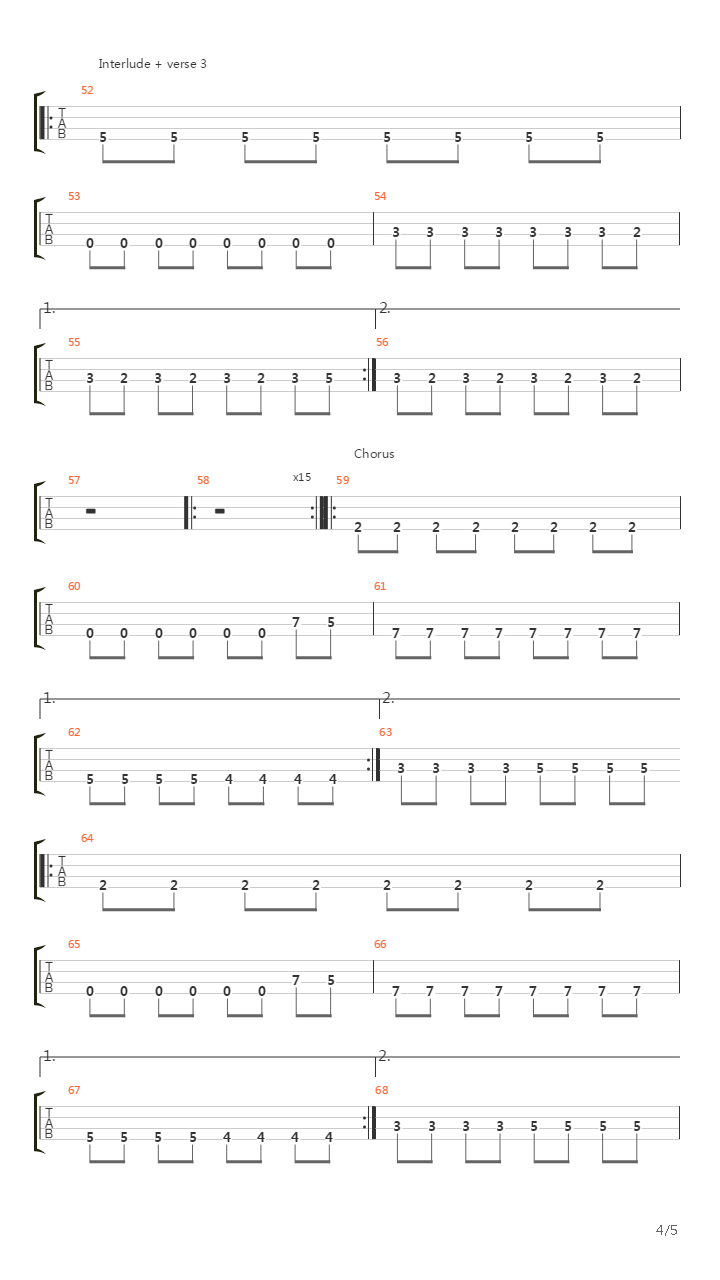 Interlude + verse 3

52
T
A
B
5 5 5 5 5 5 5 5

53
T
A
B
0 0 0 0 0 0 0 0

54
3 3 3 3 3 3 3 2

1.

2.

55
T
A
B
3 2 3 2 3 2 3 5

56
3 2 3 2 3 2 3 2

Chorus

57
T
A
B

58

x15

59
2 2 2 2 2 2 2 2

60
T
A
B
0 0 0 0 0 0 7 5

61
7 7 7 7 7 7 7 7

1.

2.

62
T
A
B
5 5 5 5 4 4 4 4

63
3 3 3 3 5 5 5 5

64
T
A
B
2 2 2 2 2 2 2 2

65
T
A
B
0 0 0 0 0 0 7 5

66
7 7 7 7 7 7 7 7

1.

2.

67
T
A
B
5 5 5 5 4 4 4 4

68
3 3 3 3 5 5 5 5

4/5